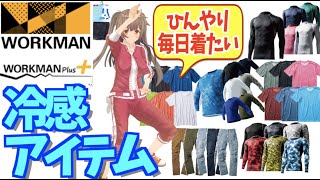 WORKMAN

WORKMAN Plus +

ひんやり
毎日着たい

冷感
アイテム